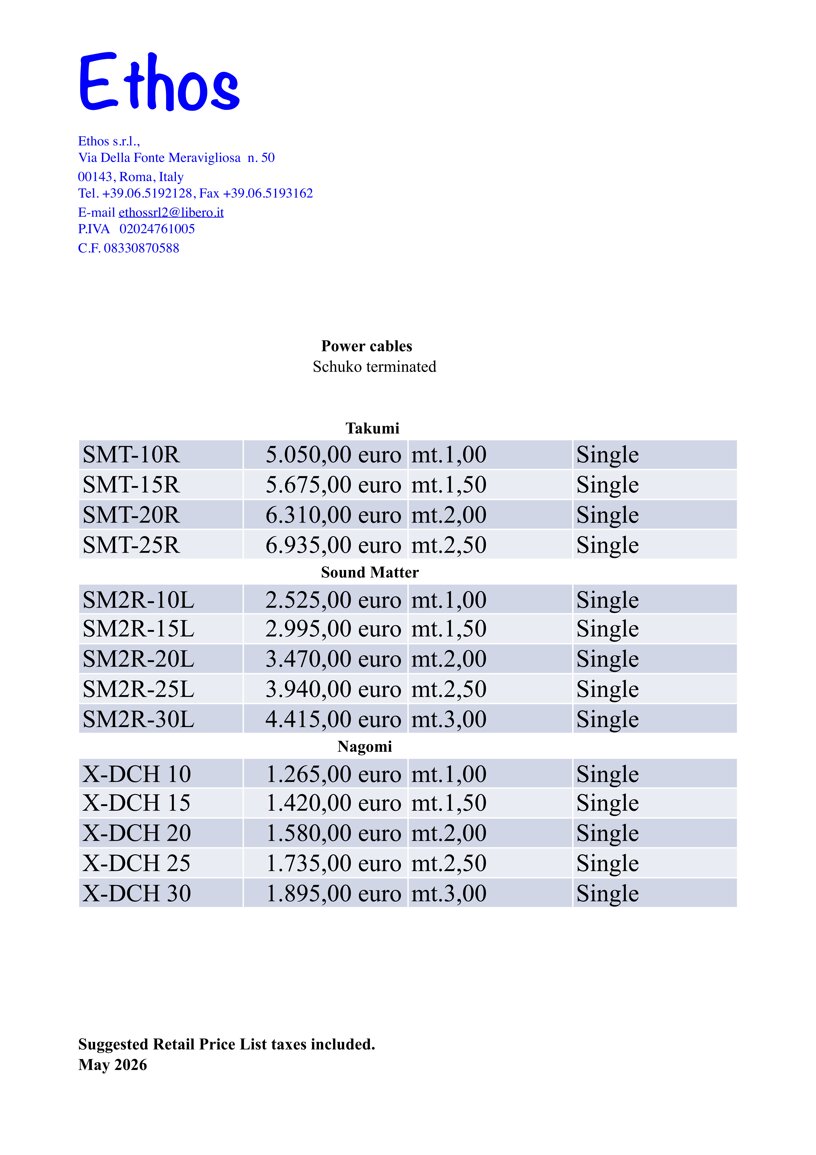 Ethos

Ethos s.r.l.,
Via Della Fonte Meravigliosa n. 50
00143, Roma, Italy
Tel. +39.06.5192128, Fax +39.06.5193162
E-mail ethossrl2@libero.it
P.IVA 02024761005
C.F. 08330870588

Power cables
Schuko terminated

Takumi

| SMT-10R | 5.050,00 euro | mt.1,00 | Single |
|---|---|---|---|
| SMT-15R | 5.675,00 euro | mt.1,50 | Single |
| SMT-20R | 6.310,00 euro | mt.2,00 | Single |
| SMT-25R | 6.935,00 euro | mt.2,50 | Single |

Sound Matter

| SM2R-10L | 2.525,00 euro | mt.1,00 | Single |
|---|---|---|---|
| SM2R-15L | 2.995,00 euro | mt.1,50 | Single |
| SM2R-20L | 3.470,00 euro | mt.2,00 | Single |
| SM2R-25L | 3.940,00 euro | mt.2,50 | Single |
| SM2R-30L | 4.415,00 euro | mt.3,00 | Single |

Nagomi

| X-DCH 10 | 1.265,00 euro | mt.1,00 | Single |
|---|---|---|---|
| X-DCH 15 | 1.420,00 euro | mt.1,50 | Single |
| X-DCH 20 | 1.580,00 euro | mt.2,00 | Single |
| X-DCH 25 | 1.735,00 euro | mt.2,50 | Single |
| X-DCH 30 | 1.895,00 euro | mt.3,00 | Single |

Suggested Retail Price List taxes included.
May 2026